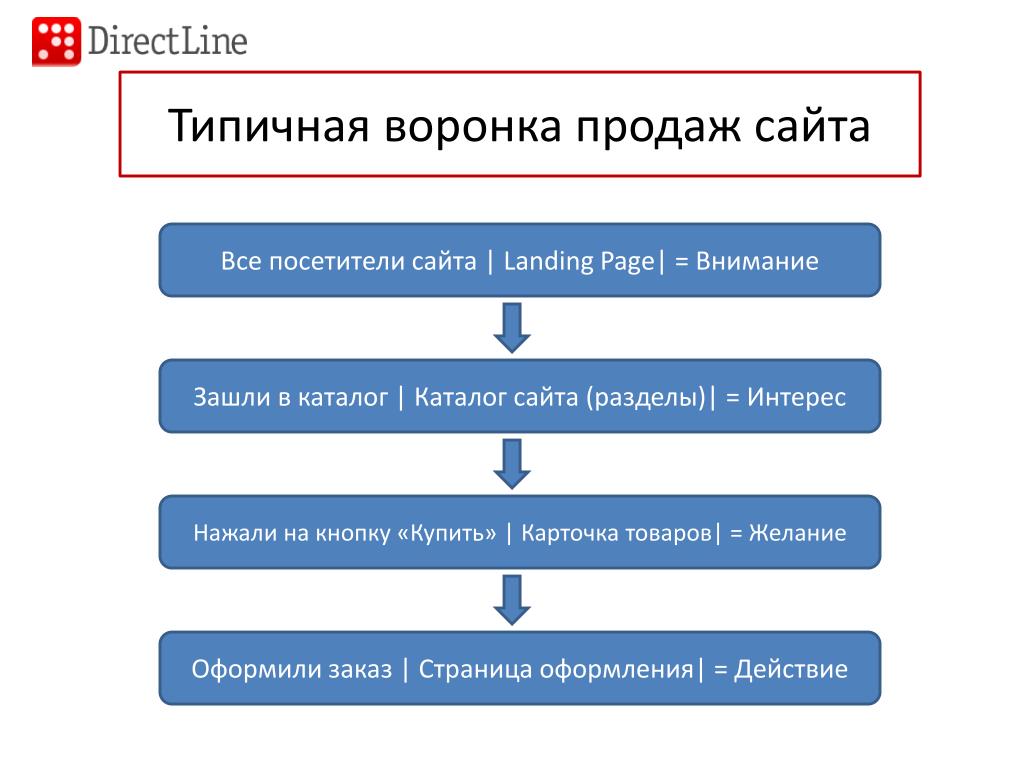 DirectLine

Типичная воронка продаж сайта

Все посетители сайта | Landing Page| = Внимание

Зашли в каталог | Каталог сайта (разделы)| = Интерес

Нажали на кнопку «Купить» | Карточка товаров| = Желание

Оформили заказ | Страница оформления| = Действие